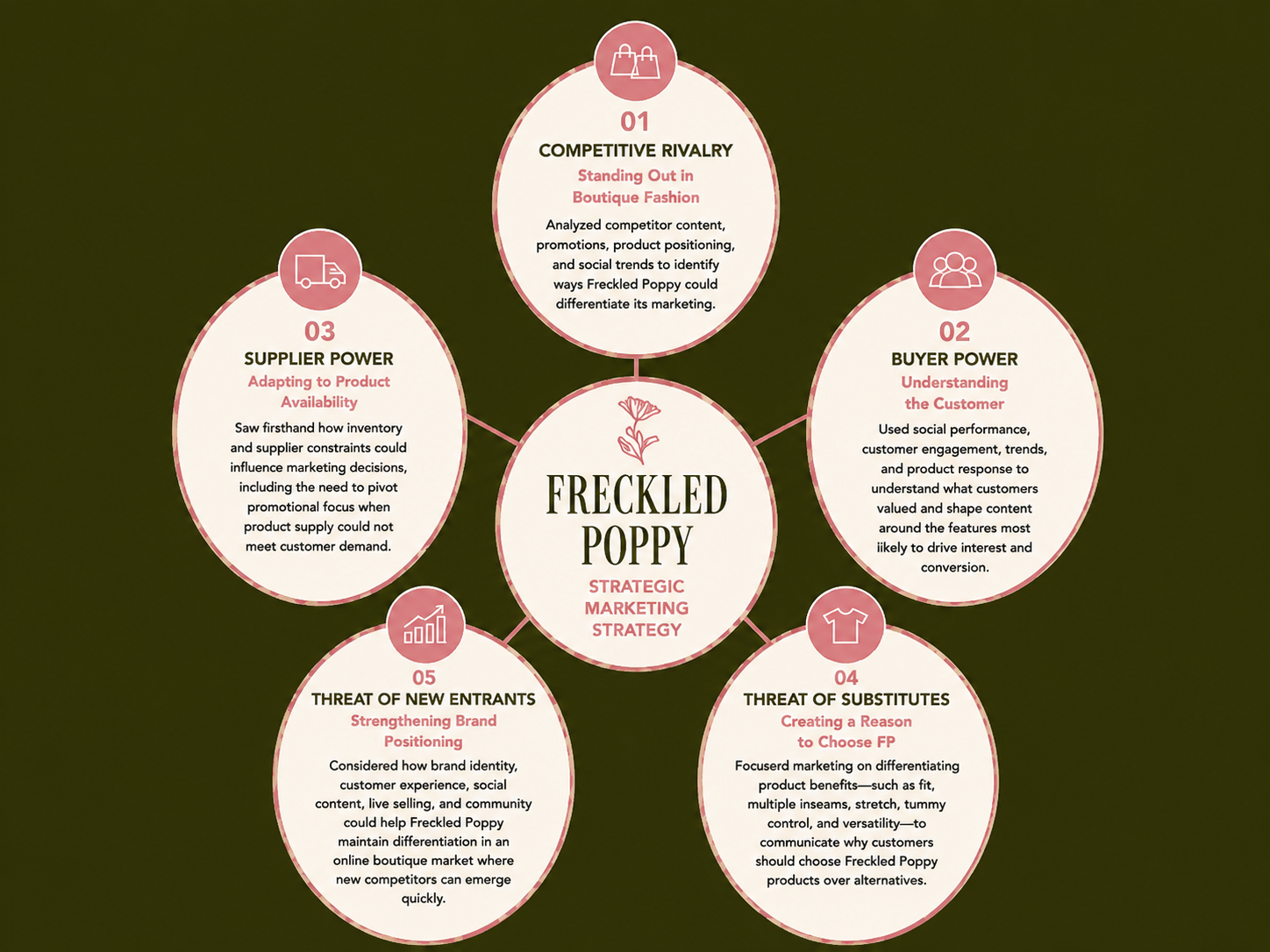 01
COMPETITIVE RIVALRY
Standing Out in Boutique Fashion
Analyzed competitor content, promotions, product positioning, and social trends to identify ways Freckled Poppy could differentiate its marketing.

03
SUPPLIER POWER
Adapting to Product Availability
Saw firsthand how inventory and supplier constraints could influence marketing decisions, including the need to pivot promotional focus when product supply could not meet customer demand.

FRECKLED POPPY
STRATEGIC MARKETING STRATEGY

02
BUYER POWER
Understanding the Customer
Used social performance, customer engagement, trends, and product response to understand what customers valued and shape content around the features most likely to drive interest and conversion.

05
THREAT OF NEW ENTRANTS
Strengthening Brand Positioning
Considered how brand identity, customer experience, social content, live selling, and community could help Freckled Poppy maintain differentiation in an online boutique market where new competitors can emerge quickly.

04
THREAT OF SUBSTITUTES
Creating a Reason to Choose FP
Focuserd marketing on differentiating product benefits—such as fit, multiple inseams, stretch, tummy control, and versatility—to communicate why customers should choose Freckled Poppy products over alternatives.